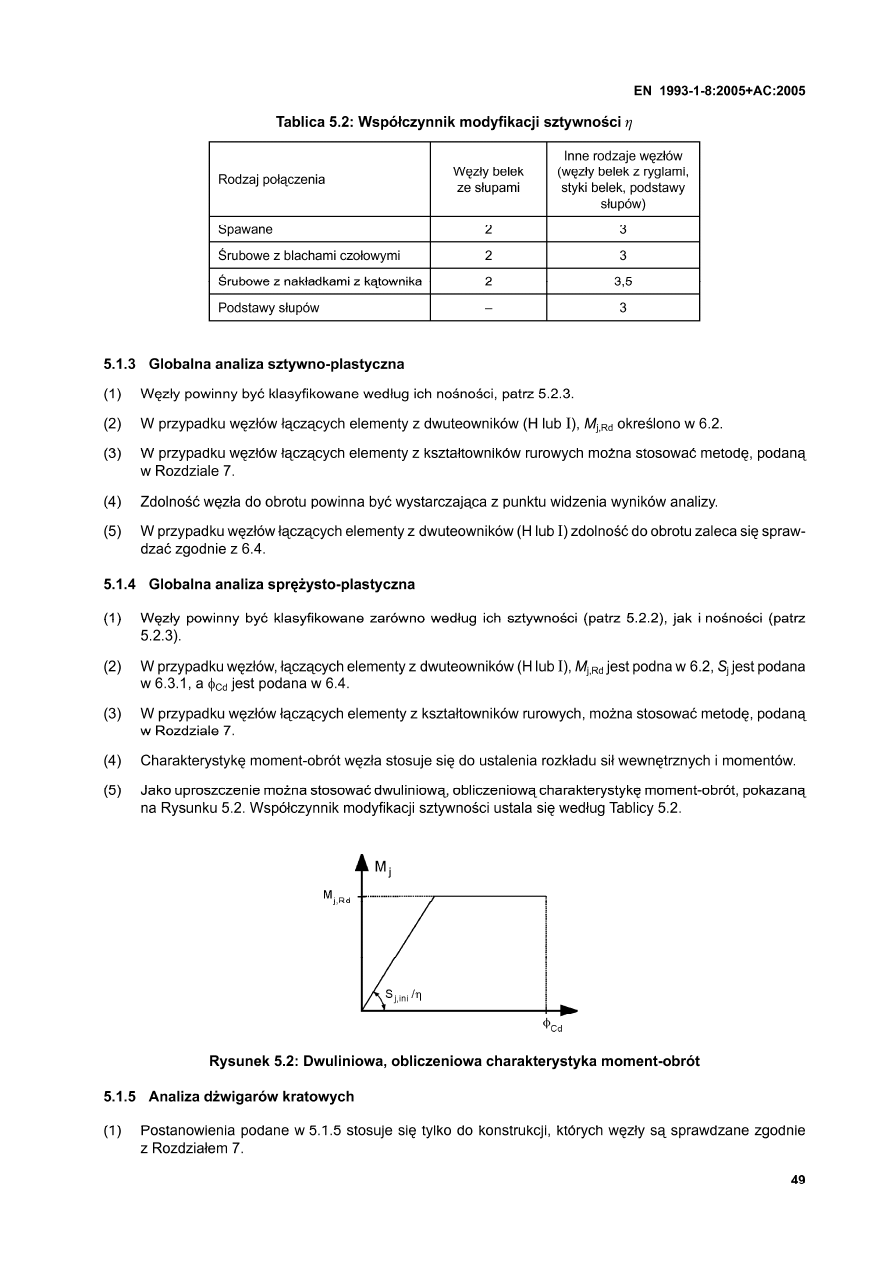 EN 1993-1-8:2005+AC:2005

Tablica 5.2: Współczynnik modyfikacji sztywności $\eta$

| Rodzaj połączenia | Węzły belek ze słupami | Inne rodzaje węzłów (węzły belek z ryglami, styki belek, podstawy słupów) |
|---|---|---|
| Spawane | 2 | 3 |
| Śrubowe z blachami czołowymi | 2 | 3 |
| Śrubowe z nakładkami z kątownika | 2 | 3,5 |
| Podstawy słupów | – | 3 |

5.1.3 Globalna analiza sztywno-plastyczna

(1) Węzły powinny być klasyfikowane według ich nośności, patrz 5.2.3.

(2) W przypadku węzłów łączących elementy z dwuteowników (H lub I), $M_{j,Rd}$ określono w 6.2.

(3) W przypadku węzłów łączących elementy z kształtowników rurowych można stosować metodę, podaną w Rozdziale 7.

(4) Zdolność węzła do obrotu powinna być wystarczająca z punktu widzenia wyników analizy.

(5) W przypadku węzłów łączących elementy z dwuteowników (H lub I) zdolność do obrotu zaleca się sprawdzać zgodnie z 6.4.

5.1.4 Globalna analiza sprężysto-plastyczna

(1) Węzły powinny być klasyfikowane zarówno według ich sztywności (patrz 5.2.2), jak i nośności (patrz 5.2.3).

(2) W przypadku węzłów, łączących elementy z dwuteowników (H lub I), $M_{j,Rd}$ jest podna w 6.2, $S_j$ jest podana w 6.3.1, a $\phi_{Cd}$ jest podana w 6.4.

(3) W przypadku węzłów łączących elementy z kształtowników rurowych, można stosować metodę, podaną w Rozdziale 7.

(4) Charakterystykę moment-obrót węzła stosuje się do ustalenia rozkładu sił wewnętrznych i momentów.

(5) Jako uproszczenie można stosować dwuliniową, obliczeniową charakterystykę moment-obrót, pokazaną na Rysunku 5.2. Współczynnik modyfikacji sztywności ustala się według Tablicy 5.2.

$M_j$
$M_{j,Rd}$
$S_{j,ini}/\eta$
$\phi_{Cd}$

Rysunek 5.2: Dwuliniowa, obliczeniowa charakterystyka moment-obrót

5.1.5 Analiza dźwigarów kratowych

(1) Postanowienia podane w 5.1.5 stosuje się tylko do konstrukcji, których węzły są sprawdzane zgodnie z Rozdziałem 7.

49